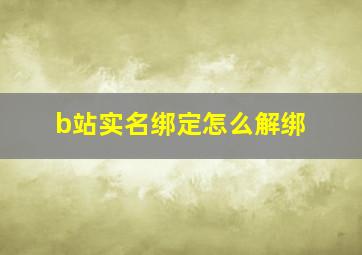 b站实名绑定怎么解绑